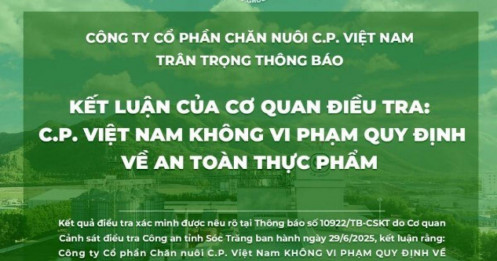 CÔNG TY CỔ PHẦN CHĂN NUÔI C.P. VIỆT NAM
TRÂN TRỌNG THÔNG BÁO

KẾT LUẬN CỦA CƠ QUAN ĐIỀU TRA:
C.P. VIỆT NAM KHÔNG VI PHẠM QUY ĐỊNH VỀ AN TOÀN THỰC PHẨM

Kết quả điều tra xác minh được nêu rõ tại Thông báo số 10922/TB-CSKT do Cơ quan Cảnh sát điều tra Công an tỉnh Sóc Trăng ban hành ngày 29/6/2025, kết luận rằng: Công ty Cổ phần Chăn nuôi C.P. Việt Nam KHÔNG VI PHẠM QUY ĐỊNH VỀ